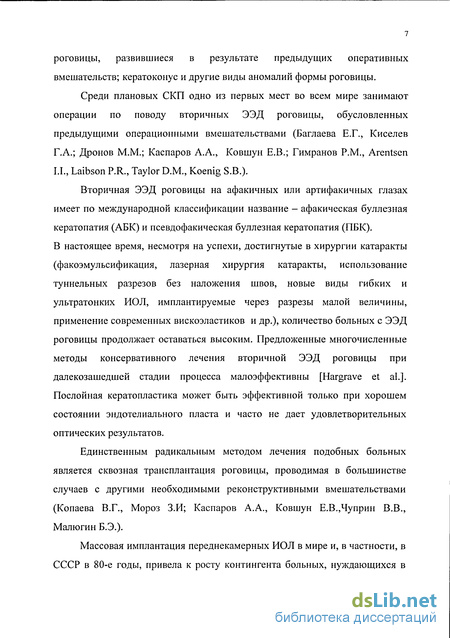 7

роговицы, развившиеся в результате предыдущих оперативных вмешательств; кератоконус и другие виды аномалий формы роговицы.

Среди плановых СКП одно из первых мест во всем мире занимают операции по поводу вторичных ЭЭД роговицы, обусловленных предыдущими операционными вмешательствами (Баглаева Е.Г., Киселев Г.А.; Дронов М.М.; Каспаров А.А., Ковшун Е.В.; Гимранов Р.М., Arentsen I.I., Laibson P.R., Taylor D.M., Koenig S.B.).

Вторичная ЭЭД роговицы на афакичных или артифакичных глазах имеет по международной классификации название – афакическая буллезная кератопатия (АБК) и псевдофакическая буллезная кератопатия (ПБК).
В настоящее время, несмотря на успехи, достигнутые в хирургии катаракты (факоэмульсификация, лазерная хирургия катаракты, использование туннельных разрезов без наложения швов, новые виды гибких и ультратонких ИОЛ, имплантируемые через разрезы малой величины, применение современных вискоэластиков и др.), количество больных с ЭЭД роговицы продолжает оставаться высоким. Предложенные многочисленные методы консервативного лечения вторичной ЭЭД роговицы при далекозашедшей стадии процесса малоэффективны [Hargrave et al.]. Послойная кератопластика может быть эффективной только при хорошем состоянии эндотелиального пласта и часто не дает удовлетворительных оптических результатов.

Единственным радикальным методом лечения подобных больных является сквозная трансплантация роговицы, проводимая в большинстве случаев с другими необходимыми реконструктивными вмешательствами (Копаева В.Г., Мороз З.И; Каспаров А.А., Ковшун Е.В.,Чуприн В.В., Малюгин Б.Э.).

Массовая имплантация переднекамерных ИОЛ в мире и, в частности, в СССР в 80-е годы, привела к росту контингента больных, нуждающихся в

dsLib.net
библиотека диссертаций